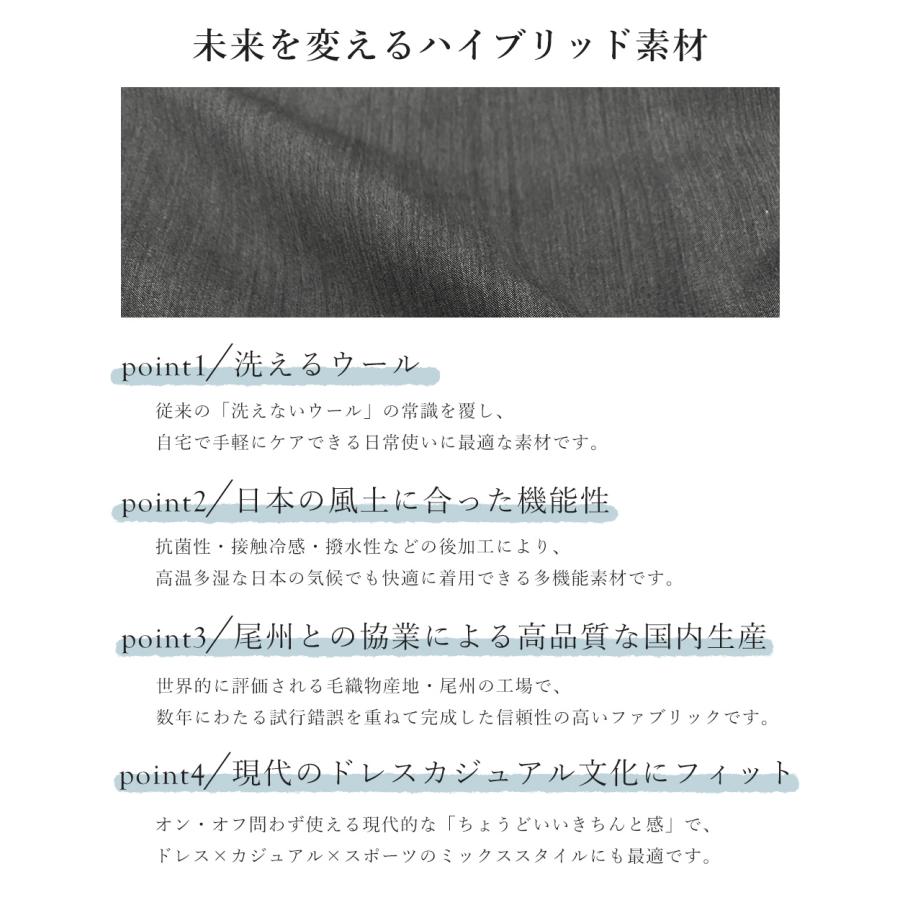 未来を変えるハイブリッド素材

point1／洗えるウール

従来の「洗えないウール」の常識を覆し、
自宅で手軽にケアできる日常使いに最適な素材です。

point2／日本の風土に合った機能性

抗菌性・接触冷感・撥水性などの後加工により、
高温多湿な日本の気候でも快適に着用できる多機能素材です。

point3／尾州との協業による高品質な国内生産

世界的に評価される毛織物産地・尾州の工場で、
数年にわたる試行錯誤を重ねて完成した信頼性の高いファブリックです。

point4／現代のドレスカジュアル文化にフィット

オン・オフ問わず使える現代的な「ちょうどいいきちんと感」で、
ドレス×カジュアル×スポーツのミックススタイルにも最適です。